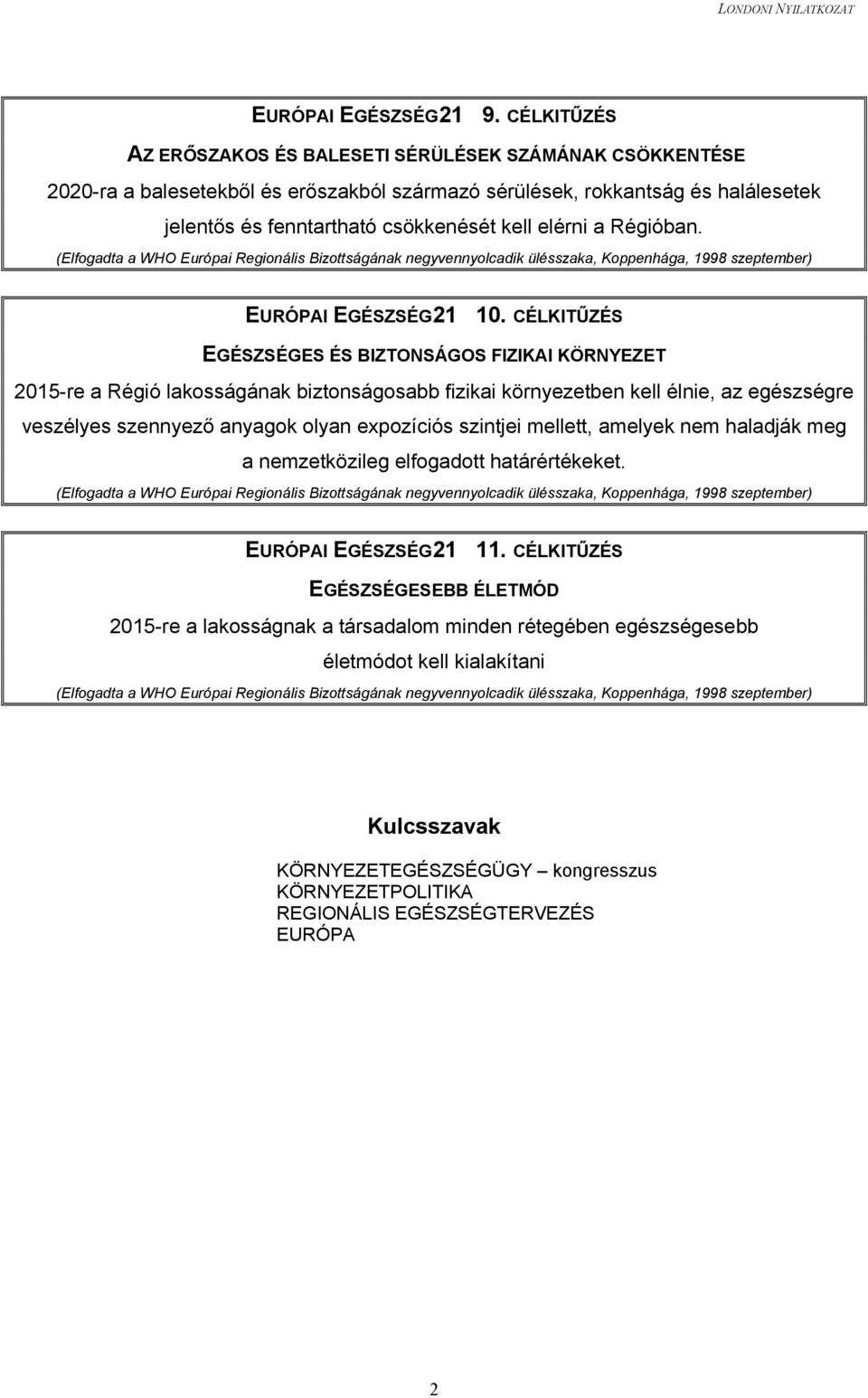 LONDONI NYILATKOZAT

EURÓPAI EGÉSZSÉG21 9. CÉLKITŰZÉS

AZ ERŐSZAKOS ÉS BALESETI SÉRÜLÉSEK SZÁMÁNAK CSÖKKENTÉSE

2020-ra a balesetekből és erőszakból származó sérülések, rokkantság és halálesetek jelentős és fenntartható csökkenését kell elérni a Régióban.

(Elfogadta a WHO Európai Regionális Bizottságának negyvennyolcadik ülésszaka, Koppenhága, 1998 szeptember)

EURÓPAI EGÉSZSÉG21 10. CÉLKITŰZÉS

EGÉSZSÉGES ÉS BIZTONSÁGOS FIZIKAI KÖRNYEZET

2015-re a Régió lakosságának biztonságosabb fizikai környezetben kell élnie, az egészségre veszélyes szennyező anyagok olyan expozíciós szintjei mellett, amelyek nem haladják meg a nemzetközileg elfogadott határértékeket.

(Elfogadta a WHO Európai Regionális Bizottságának negyvennyolcadik ülésszaka, Koppenhága, 1998 szeptember)

EURÓPAI EGÉSZSÉG21 11. CÉLKITŰZÉS

EGÉSZSÉGESEBB ÉLETMÓD

2015-re a lakosságnak a társadalom minden rétegében egészségesebb életmódot kell kialakítani

(Elfogadta a WHO Európai Regionális Bizottságának negyvennyolcadik ülésszaka, Koppenhága, 1998 szeptember)

Kulcsszavak

KÖRNYEZETEGÉSZSÉGÜGY – kongresszus
KÖRNYEZETPOLITIKA
REGIONÁLIS EGÉSZSÉGTERVEZÉS
EURÓPA

2